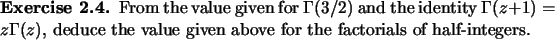 **Exercise 2.4.** From the value given for $\Gamma(3/2)$ and the identity $\Gamma(z+1) = z\Gamma(z)$, deduce the value given above for the factorials of half-integers.